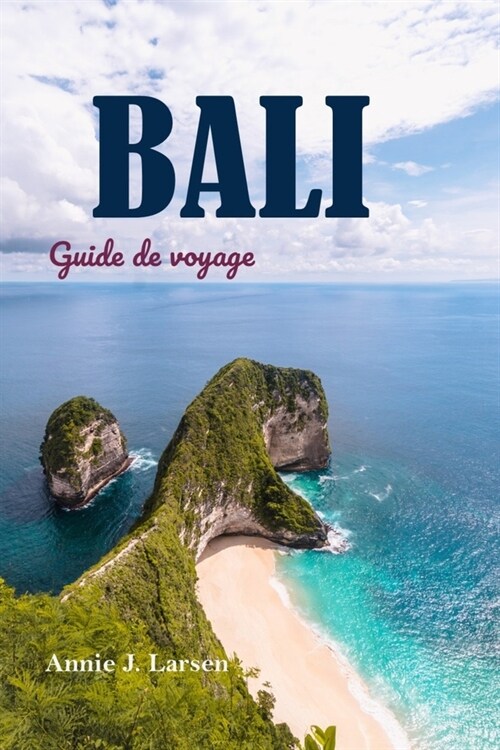 BALI

Guide de voyage

Annie J. Larsen